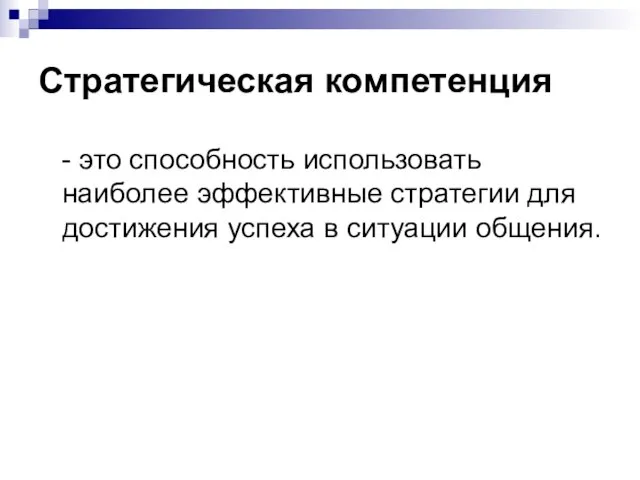 Стратегическая компетенция

- это способность использовать наиболее эффективные стратегии для достижения успеха в ситуации общения.